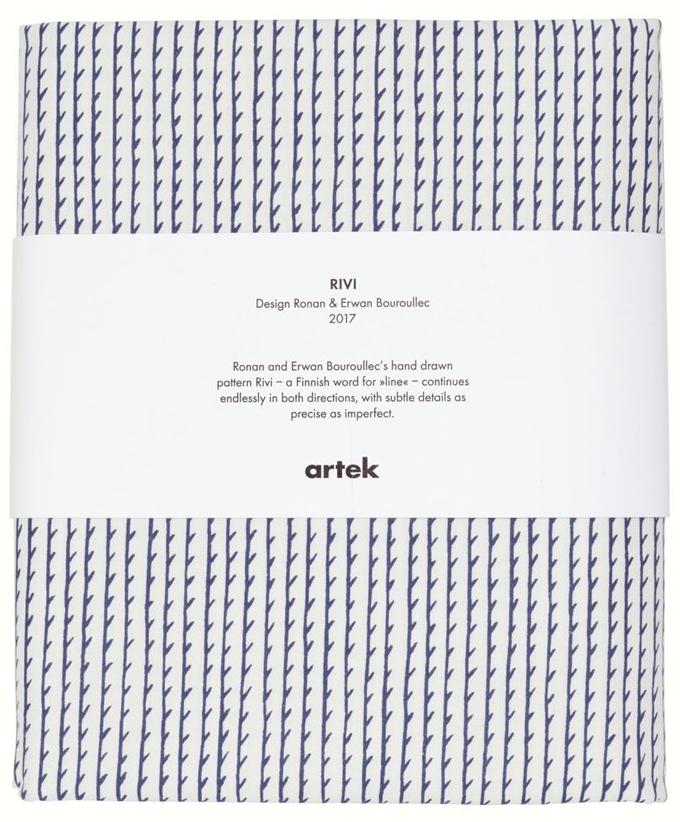 RIVI
Design Ronan & Erwan Bouroullec
2017

Ronan and Erwan Bouroullec's hand drawn pattern Rivi – a Finnish word for »line« – continues endlessly in both directions, with subtle details as precise as imperfect.

artek